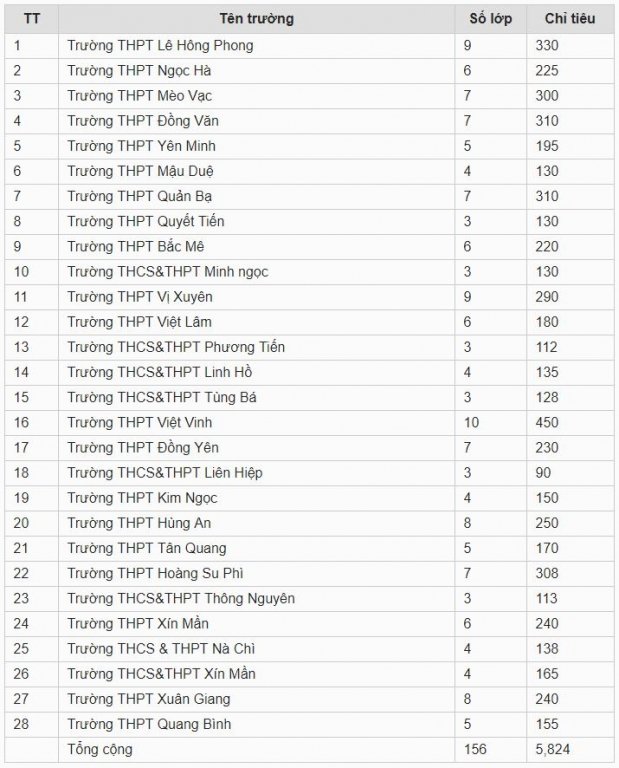 | TT | Tên trường | Số lớp | Chỉ tiêu |
|---|---|---|---|
| 1 | Trường THPT Lê Hồng Phong | 9 | 330 |
| 2 | Trường THPT Ngọc Hà | 6 | 225 |
| 3 | Trường THPT Mèo Vạc | 7 | 300 |
| 4 | Trường THPT Đồng Văn | 7 | 310 |
| 5 | Trường THPT Yên Minh | 5 | 195 |
| 6 | Trường THPT Mậu Duệ | 4 | 130 |
| 7 | Trường THPT Quản Bạ | 7 | 310 |
| 8 | Trường THPT Quyết Tiến | 3 | 130 |
| 9 | Trường THPT Bắc Mê | 6 | 220 |
| 10 | Trường THCS&THPT Minh ngọc | 3 | 130 |
| 11 | Trường THPT Vị Xuyên | 9 | 290 |
| 12 | Trường THPT Việt Lâm | 6 | 180 |
| 13 | Trường THCS&THPT Phương Tiến | 3 | 112 |
| 14 | Trường THCS&THPT Linh Hồ | 4 | 135 |
| 15 | Trường THCS&THPT Tùng Bá | 3 | 128 |
| 16 | Trường THPT Việt Vinh | 10 | 450 |
| 17 | Trường THPT Đồng Yên | 7 | 230 |
| 18 | Trường THCS&THPT Liên Hiệp | 3 | 90 |
| 19 | Trường THPT Kim Ngọc | 4 | 150 |
| 20 | Trường THPT Hùng An | 8 | 250 |
| 21 | Trường THPT Tân Quang | 5 | 170 |
| 22 | Trường THPT Hoàng Su Phì | 7 | 308 |
| 23 | Trường THCS&THPT Thông Nguyên | 3 | 113 |
| 24 | Trường THPT Xín Mần | 6 | 240 |
| 25 | Trường THCS & THPT Nà Chì | 4 | 138 |
| 26 | Trường THCS&THPT Xín Mần | 4 | 165 |
| 27 | Trường THPT Xuân Giang | 8 | 240 |
| 28 | Trường THPT Quang Bình | 5 | 155 |
| | Tổng cộng | 156 | 5,824 |